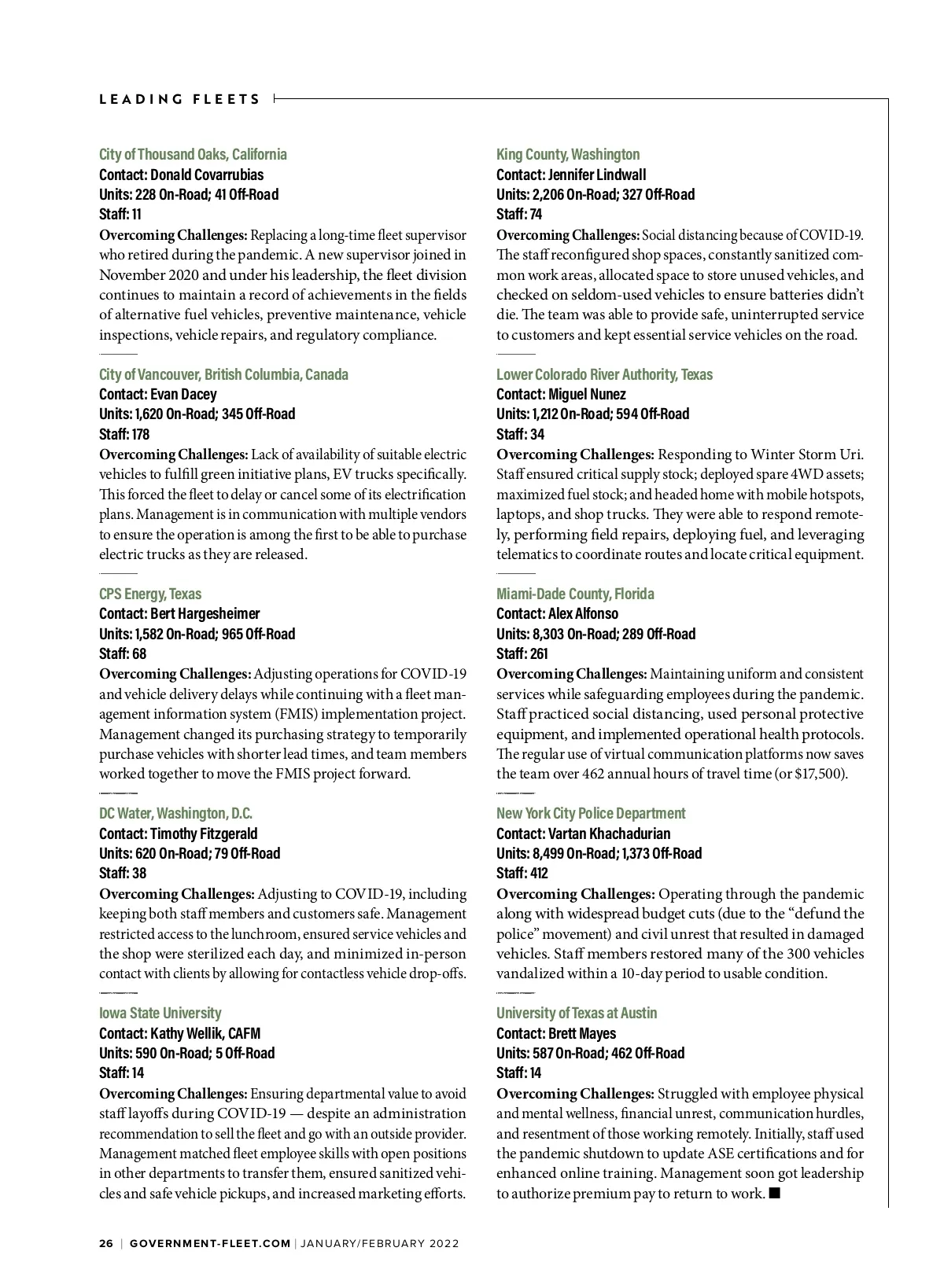 LEADING FLEETS

City of Thousand Oaks, California
Contact: Donald Covarrubias
Units: 228 On-Road; 41 Off-Road
Staff: 11
Overcoming Challenges: Replacing a long-time fleet supervisor who retired during the pandemic. A new supervisor joined in November 2020 and under his leadership, the fleet division continues to maintain a record of achievements in the fields of alternative fuel vehicles, preventive maintenance, vehicle inspections, vehicle repairs, and regulatory compliance.

City of Vancouver, British Columbia, Canada
Contact: Evan Dacey
Units: 1,620 On-Road; 345 Off-Road
Staff: 178
Overcoming Challenges: Lack of availability of suitable electric vehicles to fulfill green initiative plans, EV trucks specifically. This forced the fleet to delay or cancel some of its electrification plans. Management is in communication with multiple vendors to ensure the operation is among the first to be able to purchase electric trucks as they are released.

CPS Energy, Texas
Contact: Bert Hargesheimer
Units: 1,582 On-Road; 965 Off-Road
Staff: 68
Overcoming Challenges: Adjusting operations for COVID-19 and vehicle delivery delays while continuing with a fleet management information system (FMIS) implementation project. Management changed its purchasing strategy to temporarily purchase vehicles with shorter lead times, and team members worked together to move the FMIS project forward.

DC Water, Washington, D.C.
Contact: Timothy Fitzgerald
Units: 620 On-Road; 79 Off-Road
Staff: 38
Overcoming Challenges: Adjusting to COVID-19, including keeping both staff members and customers safe. Management restricted access to the lunchroom, ensured service vehicles and the shop were sterilized each day, and minimized in-person contact with clients by allowing for contactless vehicle drop-offs.

Iowa State University
Contact: Kathy Wellik, CAFM
Units: 590 On-Road; 5 Off-Road
Staff: 14
Overcoming Challenges: Ensuring departmental value to avoid staff layoffs during COVID-19 — despite an administration recommendation to sell the fleet and go with an outside provider. Management matched fleet employee skills with open positions in other departments to transfer them, ensured sanitized vehicles and safe vehicle pickups, and increased marketing efforts.

King County, Washington
Contact: Jennifer Lindwall
Units: 2,206 On-Road; 327 Off-Road
Staff: 74
Overcoming Challenges: Social distancing because of COVID-19. The staff reconfigured shop spaces, constantly sanitized common work areas, allocated space to store unused vehicles, and checked on seldom-used vehicles to ensure batteries didn't die. The team was able to provide safe, uninterrupted service to customers and kept essential service vehicles on the road.

Lower Colorado River Authority, Texas
Contact: Miguel Nunez
Units: 1,212 On-Road; 594 Off-Road
Staff: 34
Overcoming Challenges: Responding to Winter Storm Uri. Staff ensured critical supply stock; deployed spare 4WD assets; maximized fuel stock; and headed home with mobile hotspots, laptops, and shop trucks. They were able to respond remotely, performing field repairs, deploying fuel, and leveraging telematics to coordinate routes and locate critical equipment.

Miami-Dade County, Florida
Contact: Alex Alfonso
Units: 8,303 On-Road; 289 Off-Road
Staff: 261
Overcoming Challenges: Maintaining uniform and consistent services while safeguarding employees during the pandemic. Staff practiced social distancing, used personal protective equipment, and implemented operational health protocols. The regular use of virtual communication platforms now saves the team over 462 annual hours of travel time (or $17,500).

New York City Police Department
Contact: Vartan Khachadurian
Units: 8,499 On-Road; 1,373 Off-Road
Staff: 412
Overcoming Challenges: Operating through the pandemic along with widespread budget cuts (due to the "defund the police" movement) and civil unrest that resulted in damaged vehicles. Staff members restored many of the 300 vehicles vandalized within a 10-day period to usable condition.

University of Texas at Austin
Contact: Brett Mayes
Units: 587 On-Road; 462 Off-Road
Staff: 14
Overcoming Challenges: Struggled with employee physical and mental wellness, financial unrest, communication hurdles, and resentment of those working remotely. Initially, staff used the pandemic shutdown to update ASE certifications and for enhanced online training. Management soon got leadership to authorize premium pay to return to work. ■

26 | GOVERNMENT-FLEET.COM | JANUARY/FEBRUARY 2022